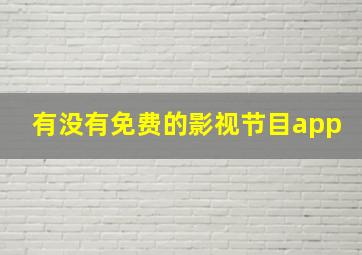 有没有免费的影视节目app